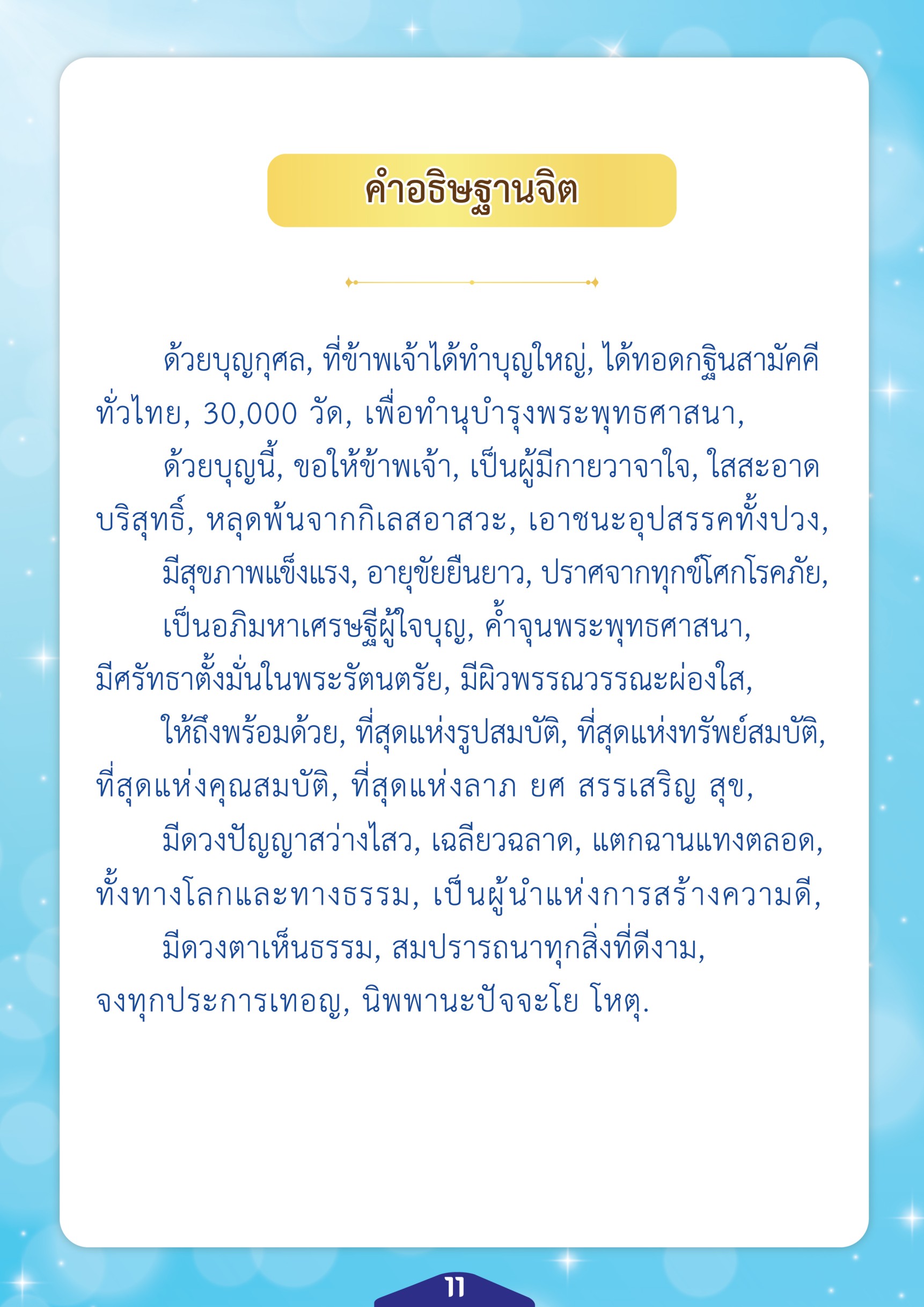 คำอธิษฐานจิต

ด้วยบุญกุศล, ที่ข้าพเจ้าได้ทำบุญใหญ่, ได้ทอดกฐินสามัคคีทั่วไทย, 30,000 วัด, เพื่อทำนุบำรุงพระพุทธศาสนา,

ด้วยบุญนี้, ขอให้ข้าพเจ้า, เป็นผู้มีกายวาจาใจ, ใสสะอาดบริสุทธิ์, หลุดพ้นจากกิเลสอาสวะ, เอาชนะอุปสรรคทั้งปวง,

มีสุขภาพแข็งแรง, อายุขัยยืนยาว, ปราศจากทุกข์โศกโรคภัย,

เป็นอภิมหาเศรษฐีผู้ใจบุญ, ค้ำจุนพระพุทธศาสนา, มีศรัทธาตั้งมั่นในพระรัตนตรัย, มีผิวพรรณวรรณะผ่องใส,

ให้ถึงพร้อมด้วย, ที่สุดแห่งรูปสมบัติ, ที่สุดแห่งทรัพย์สมบัติ, ที่สุดแห่งคุณสมบัติ, ที่สุดแห่งลาภ ยศ สรรเสริญ สุข,

มีดวงปัญญาสว่างไสว, เฉลียวฉลาด, แตกฉานแทงตลอด, ทั้งทางโลกและทางธรรม, เป็นผู้นำแห่งการสร้างความดี,

มีดวงตาเห็นธรรม, สมปรารถนาทุกสิ่งที่ดีงาม, จงทุกประการเทอญ, นิพพานะปัจจะโย โหตุ.

11